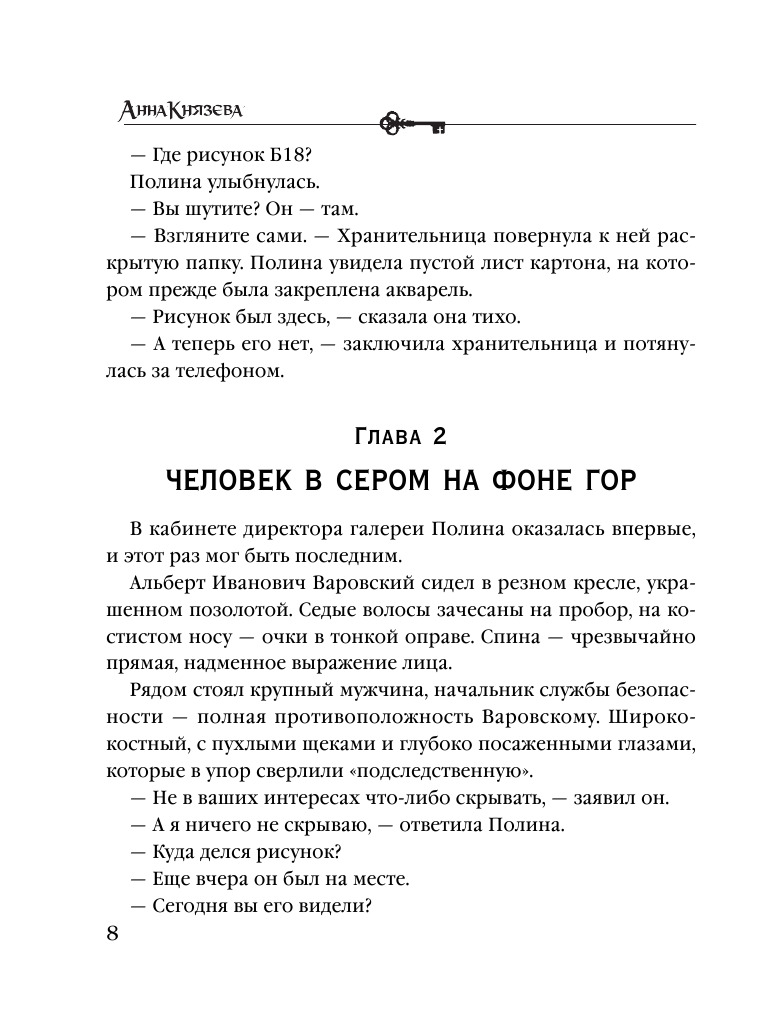 Анна Князева

— Где рисунок Б18?

Полина улыбнулась.

— Вы шутите? Он — там.

— Взгляните сами. — Хранительница повернула к ней раскрытую папку. Полина увидела пустой лист картона, на котором прежде была закреплена акварель.

— Рисунок был здесь, — сказала она тихо.

— А теперь его нет, — заключила хранительница и потянулась за телефоном.

Глава 2

ЧЕЛОВЕК В СЕРОМ НА ФОНЕ ГОР

В кабинете директора галереи Полина оказалась впервые, и этот раз мог быть последним.

Альберт Иванович Варовский сидел в резном кресле, украшенном позолотой. Седые волосы зачесаны на пробор, на костистом носу — очки в тонкой оправе. Спина — чрезвычайно прямая, надменное выражение лица.

Рядом стоял крупный мужчина, начальник службы безопасности — полная противоположность Варовскому. Ширококостный, с пухлыми щеками и глубоко посаженными глазами, которые в упор сверлили «подследственную».

— Не в ваших интересах что-либо скрывать, — заявил он.

— А я ничего не скрываю, — ответила Полина.

— Куда делся рисунок?

— Еще вчера он был на месте.

— Сегодня вы его видели?

8